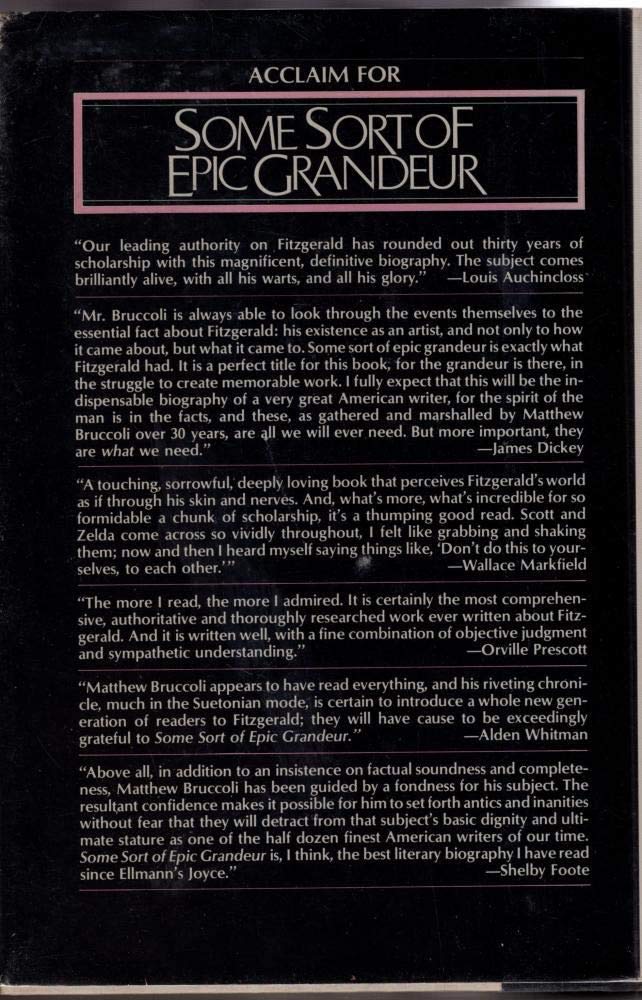 ACCLAIM FOR

SOME SORT OF EPIC GRANDEUR

"Our leading authority on Fitzgerald has rounded out thirty years of scholarship with this magnificent, definitive biography. The subject comes brilliantly alive, with all his warts, and all his glory." —Louis Auchincloss

"Mr. Bruccoli is always able to look through the events themselves to the essential fact about Fitzgerald: his existence as an artist, and not only to how it came about, but what it came to. Some sort of epic grandeur is exactly what Fitzgerald had. It is a perfect title for this book, for the grandeur is there, in the struggle to create memorable work. I fully expect that this will be the indispensable biography of a very great American writer, for the spirit of the man is in the facts, and these, as gathered and marshalled by Matthew Bruccoli over 30 years, are all we will ever need. But more important, they are what we need." —James Dickey

"A touching, sorrowful, deeply loving book that perceives Fitzgerald's world as if through his skin and nerves. And, what's more, what's incredible for so formidable a chunk of scholarship, it's a thumping good read. Scott and Zelda come across so vividly throughout, I felt like grabbing and shaking them; now and then I heard myself saying things like, 'Don't do this to yourselves, to each other.'" —Wallace Markfield

"The more I read, the more I admired. It is certainly the most comprehensive, authoritative and thoroughly researched work ever written about Fitzgerald. And it is written well, with a fine combination of objective judgment and sympathetic understanding." —Orville Prescott

"Matthew Bruccoli appears to have read everything, and his riveting chronicle, much in the Suetonian mode, is certain to introduce a whole new generation of readers to Fitzgerald; they will have cause to be exceedingly grateful to Some Sort of Epic Grandeur." —Alden Whitman

"Above all, in addition to an insistence on factual soundness and completeness, Matthew Bruccoli has been guided by a fondness for his subject. The resultant confidence makes it possible for him to set forth antics and inanities without fear that they will detract from that subject's basic dignity and ultimate stature as one of the half dozen finest American writers of our time. Some Sort of Epic Grandeur is, I think, the best literary biography I have read since Ellmann's Joyce." —Shelby Foote